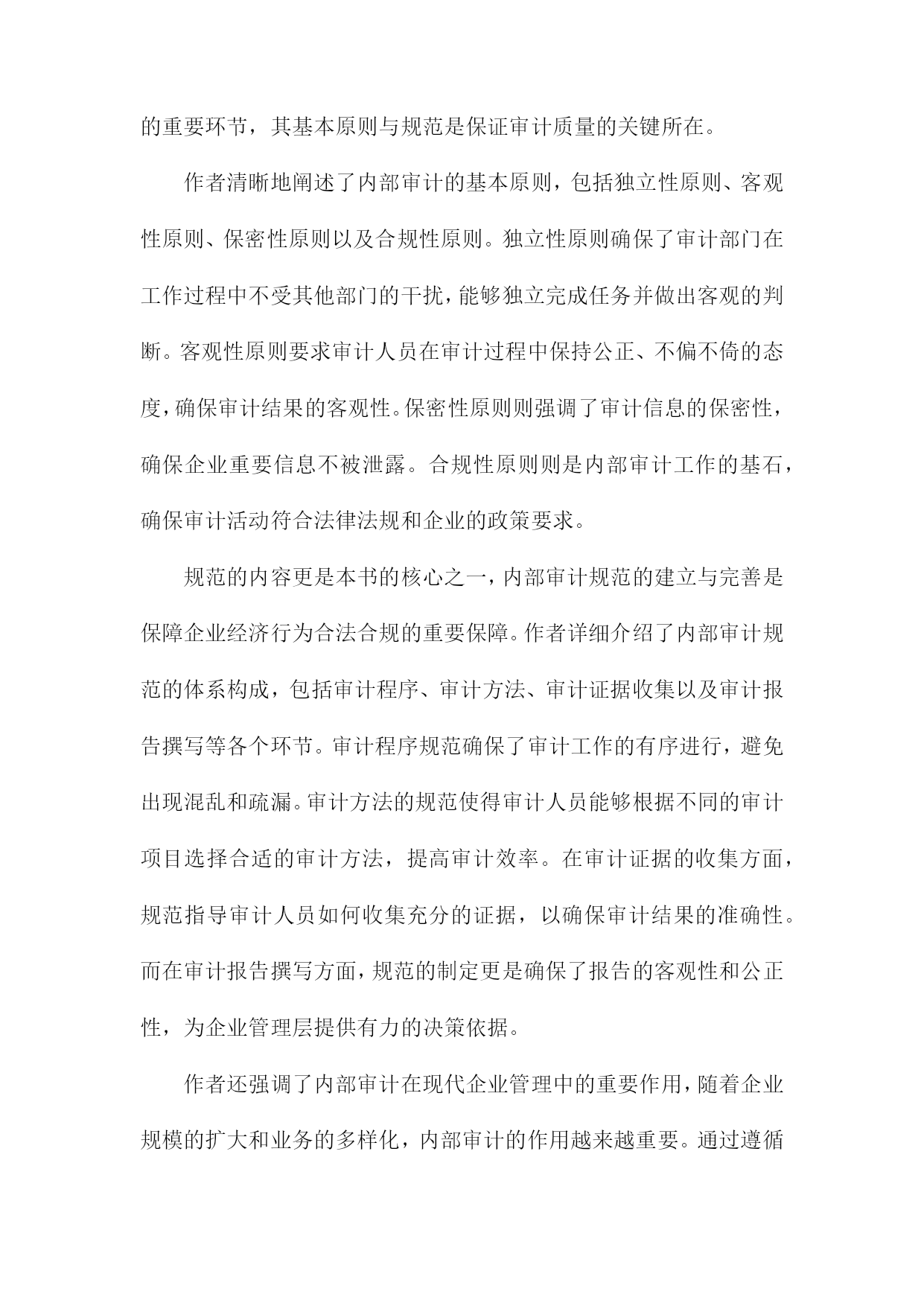 的重要环节，其基本原则与规范是保证审计质量的关键所在。

作者清晰地阐述了内部审计的基本原则，包括独立性原则、客观性原则、保密性原则以及合规性原则。独立性原则确保了审计部门在工作过程中不受其他部门的干扰，能够独立完成任务并做出客观的判断。客观性原则要求审计人员在审计过程中保持公正、不偏不倚的态度，确保审计结果的客观性。保密性原则则强调了审计信息的保密性，确保企业重要信息不被泄露。合规性原则则是内部审计工作的基石，确保审计活动符合法律法规和企业的政策要求。

规范的内容更是本书的核心之一，内部审计规范的建立与完善是保障企业经济行为合法合规的重要保障。作者详细介绍了内部审计规范的体系构成，包括审计程序、审计方法、审计证据收集以及审计报告撰写等各个环节。审计程序规范确保了审计工作的有序进行，避免出现混乱和疏漏。审计方法的规范使得审计人员能够根据不同的审计项目选择合适的审计方法，提高审计效率。在审计证据的收集方面，规范指导审计人员如何收集充分的证据，以确保审计结果的准确性。而在审计报告撰写方面，规范的制定更是确保了报告的客观性和公正性，为企业管理层提供有力的决策依据。

作者还强调了内部审计在现代企业管理中的重要作用，随着企业规模的扩大和业务的多样化，内部审计的作用越来越重要。通过遵循